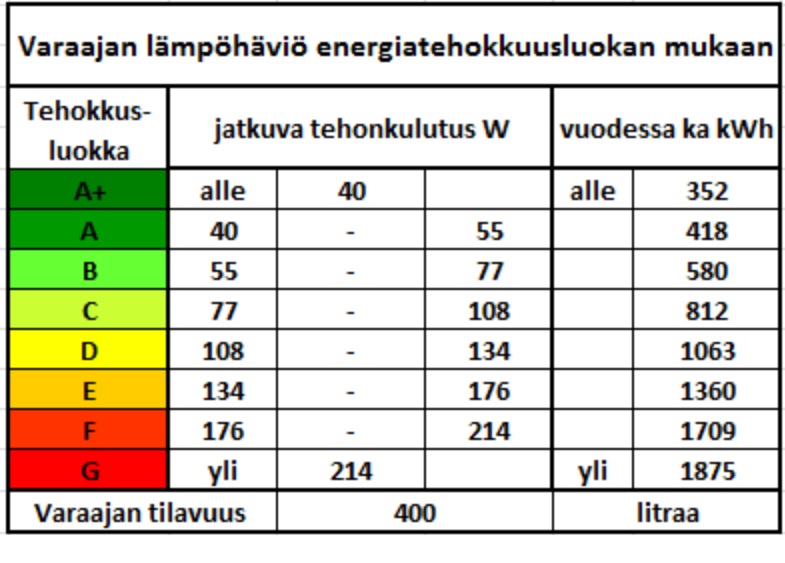 Varaajan lämpöhäviö energiatehokkuusluokan mukaan

| Tehokkus-luokka | jatkuva tehonkulutus W | | | vuodessa ka kWh | |
|---|---|---|---|---|---|
| A+ | alle | 40 | | alle | 352 |
| A | 40 | - | 55 | | 418 |
| B | 55 | - | 77 | | 580 |
| C | 77 | - | 108 | | 812 |
| D | 108 | - | 134 | | 1063 |
| E | 134 | - | 176 | | 1360 |
| F | 176 | - | 214 | | 1709 |
| G | yli | 214 | | yli | 1875 |
| Varaajan tilavuus | | 400 | | litraa | |